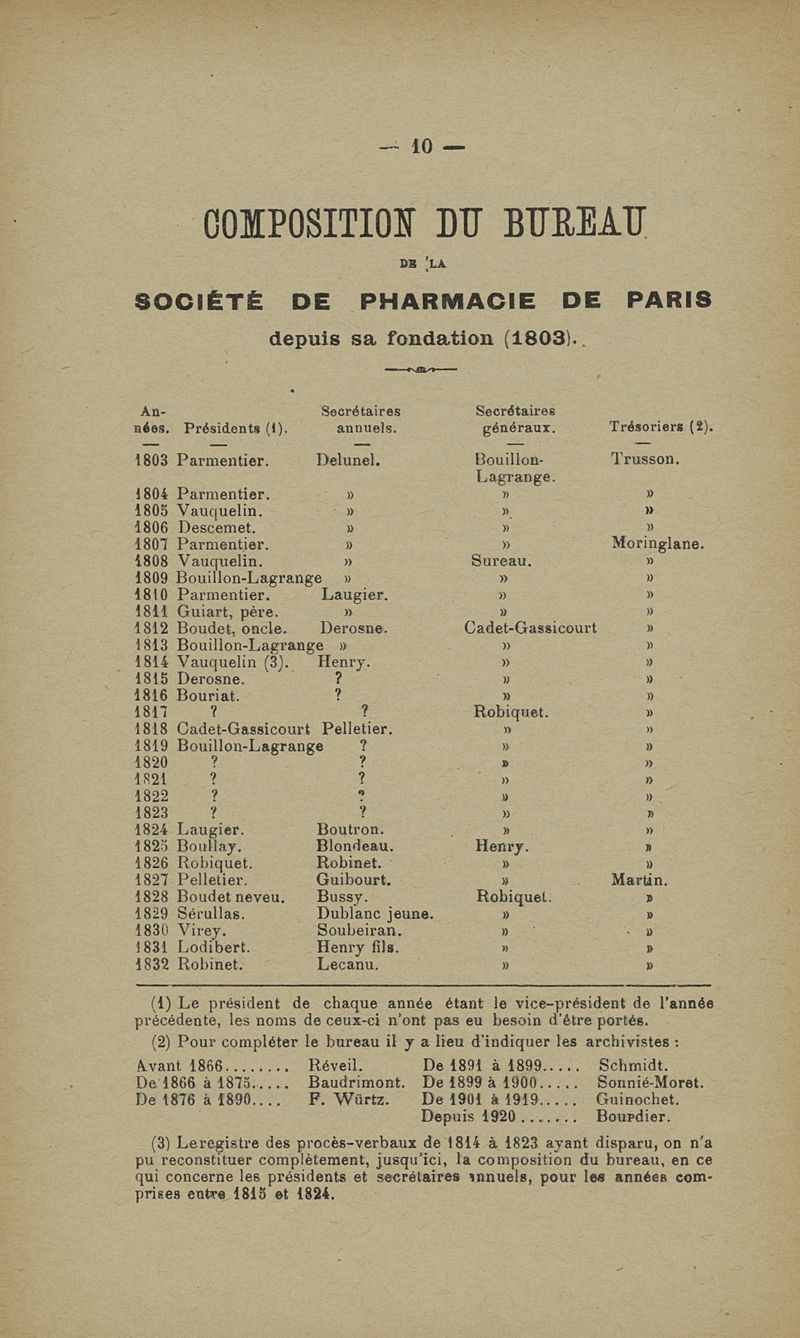 — 10 —

COMPOSITION DU BUREAU

DE LA

SOCIÉTÉ DE PHARMACIE DE PARIS

depuis sa fondation (1803).

| Années. | Présidents (1). | Secrétaires annuels. | Secrétaires généraux. | Trésoriers (2). |
|---|---|---|---|---|
| 1803 | Parmentier. | Delunel. | Bouillon-Lagrange. | Trusson. |
| 1804 | Parmentier. | » | » | » |
| 1805 | Vauquelin. | » | » | » |
| 1806 | Descemet. | » | » | » |
| 1807 | Parmentier. | » | » | Moringlane. |
| 1808 | Vauquelin. | » | Sureau. | » |
| 1809 | Bouillon-Lagrange | » | » | » |
| 1810 | Parmentier. | Laugier. | » | » |
| 1811 | Guiart, père. | » | » | » |
| 1812 | Boudet, oncle. | Derosne. | Cadet-Gassicourt | » |
| 1813 | Bouillon-Lagrange | » | » | » |
| 1814 | Vauquelin (3). | Henry. | » | » |
| 1815 | Derosne. | ? | » | » |
| 1816 | Bouriat. | ? | » | » |
| 1817 | ? | ? | Robiquet. | » |
| 1818 | Cadet-Gassicourt | Pelletier. | » | » |
| 1819 | Bouillon-Lagrange | ? | » | » |
| 1820 | ? | ? | » | » |
| 1821 | ? | ? | » | » |
| 1822 | ? | ? | » | » |
| 1823 | ? | ? | » | » |
| 1824 | Laugier. | Boutron. | » | » |
| 1825 | Boullay. | Blondeau. | Henry. | » |
| 1826 | Robiquet. | Robinet. | » | » |
| 1827 | Pelletier. | Guibourt. | » | Martin. |
| 1828 | Boudet neveu. | Bussy. | Robiquet. | » |
| 1829 | Sérullas. | Dublanc jeune. | » | » |
| 1830 | Virey. | Soubeiran. | » | » |
| 1831 | Lodibert. | Henry fils. | » | » |
| 1832 | Robinet. | Lecanu. | » | » |

(1) Le président de chaque année étant le vice-président de l'année précédente, les noms de ceux-ci n'ont pas eu besoin d'être portés.

(2) Pour compléter le bureau il y a lieu d'indiquer les archivistes :

Avant 1866........ Réveil.
De 1866 à 1875..... Baudrimont.
De 1876 à 1890.... F. Würtz.
De 1891 à 1899..... Schmidt.
De 1899 à 1900..... Sonnié-Moret.
De 1901 à 1919..... Guinochet.
Depuis 1920........ Bourdier.

(3) Le registre des procès-verbaux de 1814 à 1823 ayant disparu, on n'a pu reconstituer complètement, jusqu'ici, la composition du bureau, en ce qui concerne les présidents et secrétaires annuels, pour les années comprises entre 1815 et 1824.